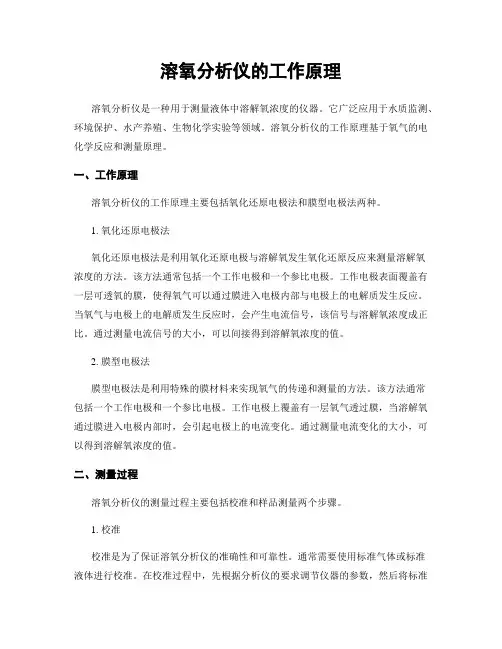 溶氧分析仪的工作原理

溶氧分析仪是一种用于测量液体中溶解氧浓度的仪器。它广泛应用于水质监测、环境保护、水产养殖、生物化学实验等领域。溶氧分析仪的工作原理基于氧气的电化学反应和测量原理。

一、工作原理

溶氧分析仪的工作原理主要包括氧化还原电极法和膜型电极法两种。

1. 氧化还原电极法

氧化还原电极法是利用氧化还原电极与溶解氧发生氧化还原反应来测量溶解氧浓度的方法。该方法通常包括一个工作电极和一个参比电极。工作电极表面覆盖有一层可透氧的膜，使得氧气可以通过膜进入电极内部与电极上的电解质发生反应。当氧气与电极上的电解质发生反应时，会产生电流信号，该信号与溶解氧浓度成正比。通过测量电流信号的大小，可以间接得到溶解氧浓度的值。

2. 膜型电极法

膜型电极法是利用特殊的膜材料来实现氧气的传递和测量的方法。该方法通常包括一个工作电极和一个参比电极。工作电极上覆盖有一层氧气透过膜，当溶解氧通过膜进入电极内部时，会引起电极上的电流变化。通过测量电流变化的大小，可以得到溶解氧浓度的值。

二、测量过程

溶氧分析仪的测量过程主要包括校准和样品测量两个步骤。

1. 校准

校准是为了保证溶氧分析仪的准确性和可靠性。通常需要使用标准气体或标准液体进行校准。在校准过程中，先根据分析仪的要求调节仪器的参数，然后将标准